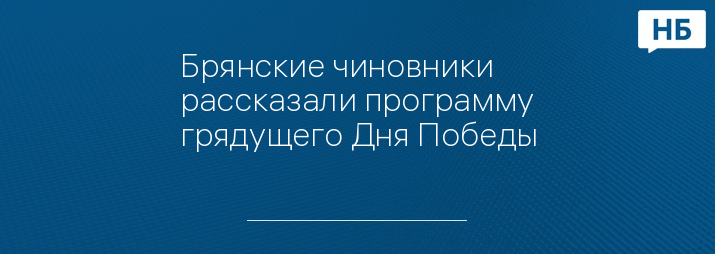 НБ

Брянские чиновники рассказали программу грядущего Дня Победы